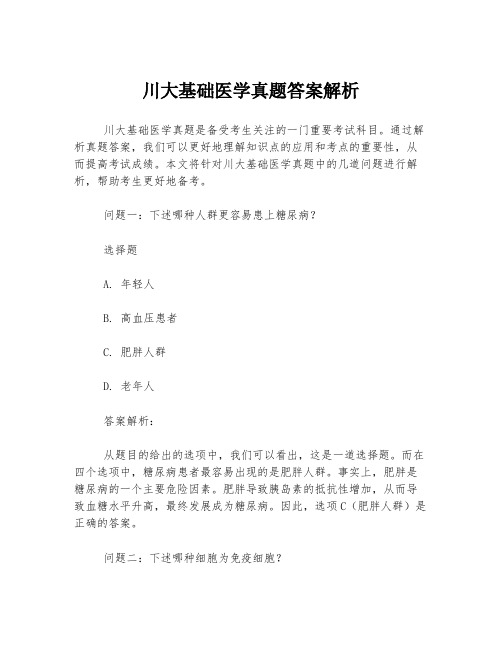 川大基础医学真题答案解析

川大基础医学真题是备受考生关注的一门重要考试科目。通过解析真题答案，我们可以更好地理解知识点的应用和考点的重要性，从而提高考试成绩。本文将针对川大基础医学真题中的几道问题进行解析，帮助考生更好地备考。

问题一：下述哪种人群更容易患上糖尿病？

选择题

A. 年轻人

B. 高血压患者

C. 肥胖人群

D. 老年人

答案解析：

从题目的给出的选项中，我们可以看出，这是一道选择题。而在四个选项中，糖尿病患者最容易出现的是肥胖人群。事实上，肥胖是糖尿病的一个主要危险因素。肥胖导致胰岛素的抵抗性增加，从而导致血糖水平升高，最终发展成为糖尿病。因此，选项C（肥胖人群）是正确的答案。

问题二：下述哪种细胞为免疫细胞？